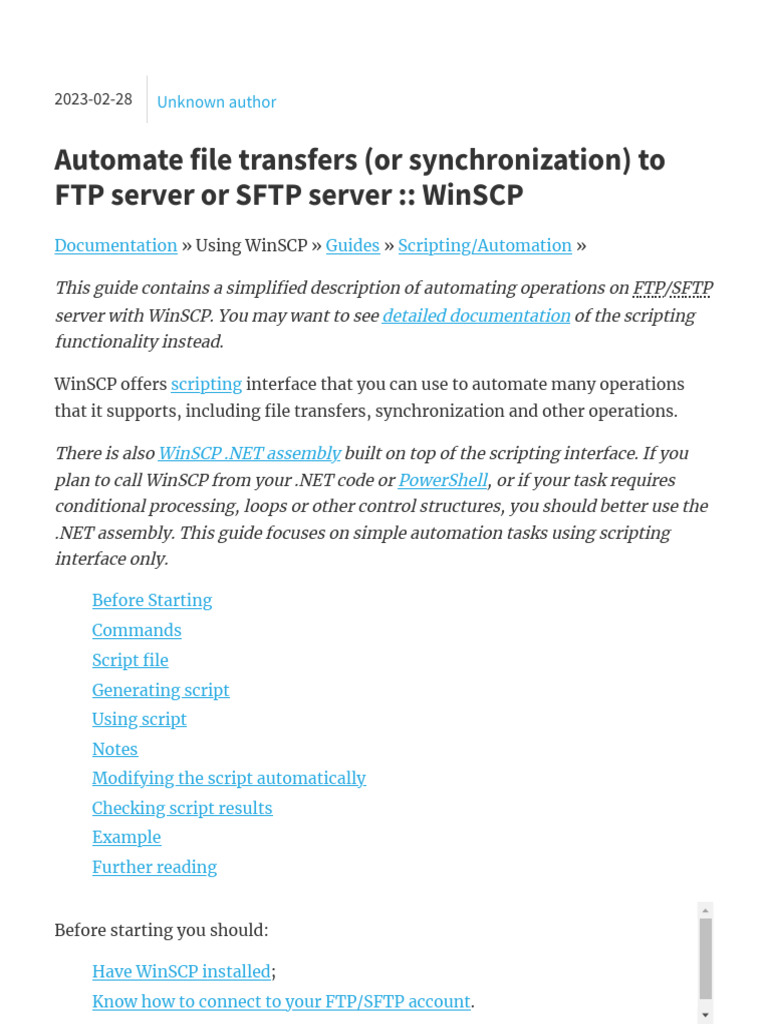 2023-02-28

Unknown author

Automate file transfers (or synchronization) to FTP server or SFTP server :: WinSCP

Documentation » Using WinSCP » Guides » Scripting/Automation »

This guide contains a simplified description of automating operations on FTP/SFTP server with WinSCP. You may want to see detailed documentation of the scripting functionality instead.

WinSCP offers scripting interface that you can use to automate many operations that it supports, including file transfers, synchronization and other operations.

There is also WinSCP .NET assembly built on top of the scripting interface. If you plan to call WinSCP from your .NET code or PowerShell, or if your task requires conditional processing, loops or other control structures, you should better use the .NET assembly. This guide focuses on simple automation tasks using scripting interface only.

Before Starting
Commands
Script file
Generating script
Using script
Notes
Modifying the script automatically
Checking script results
Example
Further reading

Before starting you should:

Have WinSCP installed;
Know how to connect to your FTP/SFTP account.